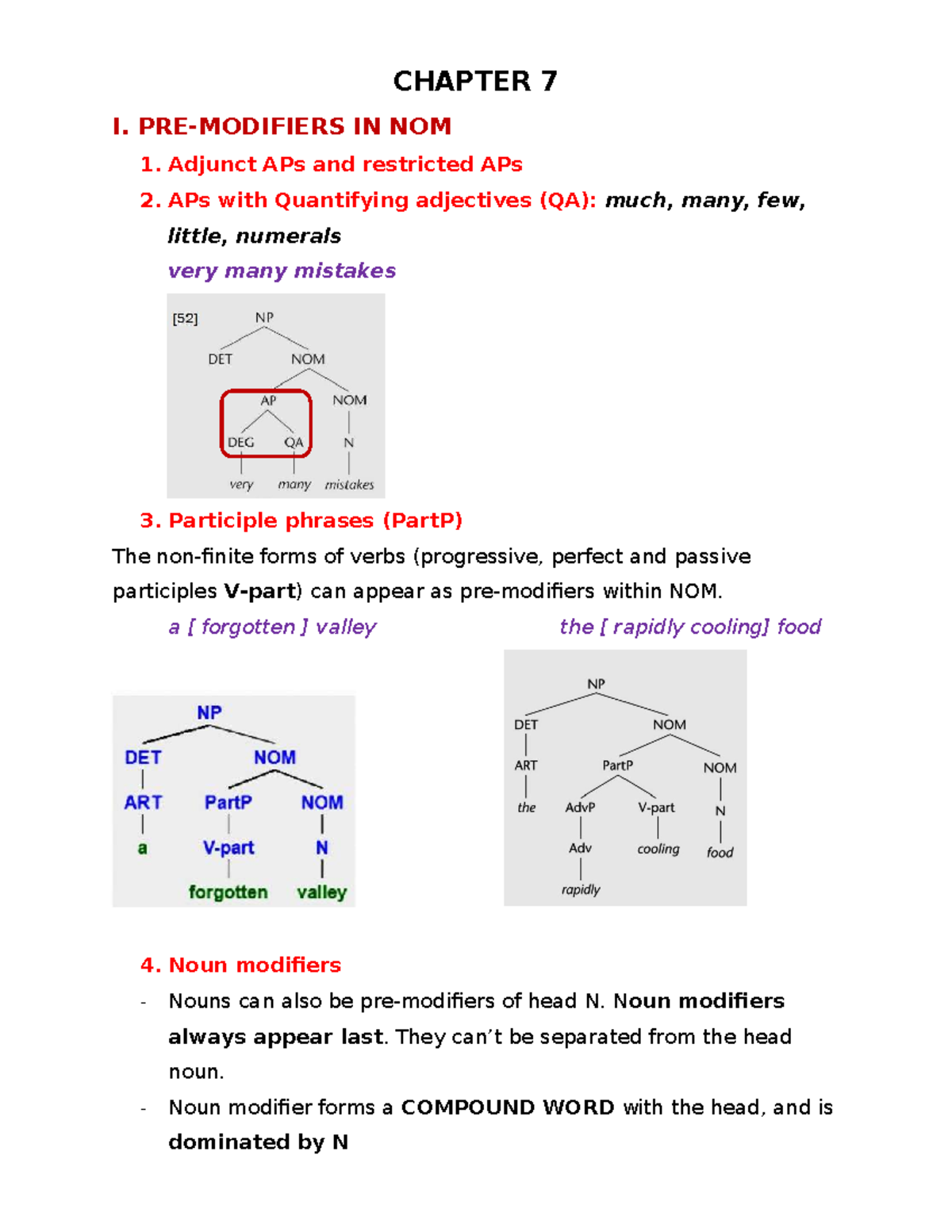 CHAPTER 7

I. PRE-MODIFIERS IN NOM

1. Adjunct APs and restricted APs

2. APs with Quantifying adjectives (QA): much, many, few, little, numerals

very many mistakes

[52]
NP
DET NOM
AP NOM
DEG QA N
very many mistakes

3. Participle phrases (PartP)

The non-finite forms of verbs (progressive, perfect and passive participles V-part) can appear as pre-modifiers within NOM.

a [ forgotten ] valley

the [ rapidly cooling] food

NP
DET NOM
ART PartP NOM
a V-part N
forgotten valley

NP
DET NOM
ART PartP NOM
the AdvP V-part N
Adv cooling food
rapidly

4. Noun modifiers

- Nouns can also be pre-modifiers of head N. Noun modifiers always appear last. They can't be separated from the head noun.

- Noun modifier forms a COMPOUND WORD with the head, and is dominated by N